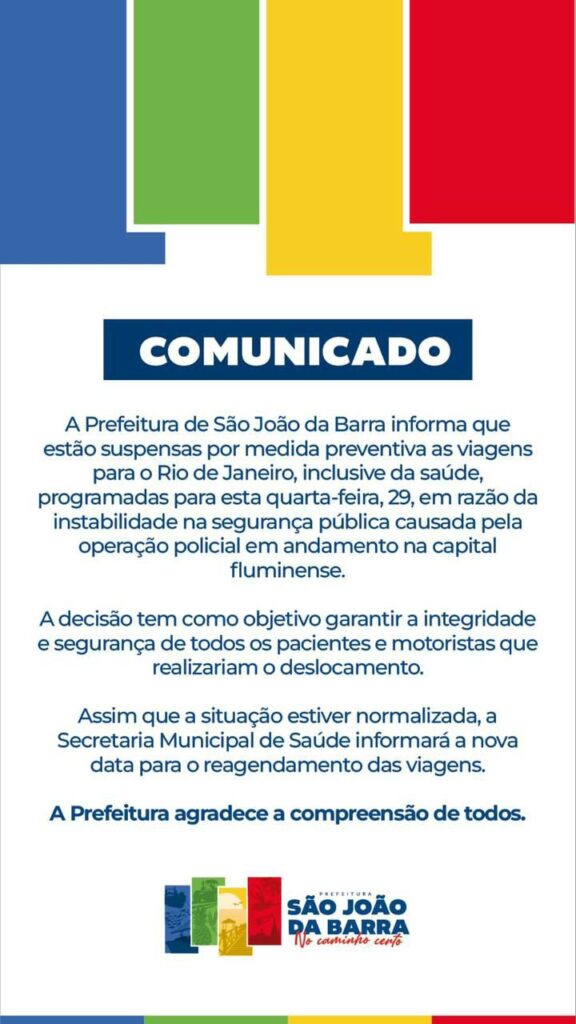 COMUNICADO

A Prefeitura de São João da Barra informa que estão suspensas por medida preventiva as viagens para o Rio de Janeiro, inclusive da saúde, programadas para esta quarta-feira, 29, em razão da instabilidade na segurança pública causada pela operação policial em andamento na capital fluminense.

A decisão tem como objetivo garantir a integridade e segurança de todos os pacientes e motoristas que realizariam o deslocamento.

Assim que a situação estiver normalizada, a Secretaria Municipal de Saúde informará a nova data para o reagendamento das viagens.

A Prefeitura agradece a compreensão de todos.

PREFEITURA
SÃO JOÃO
DA BARRA
No caminho certo